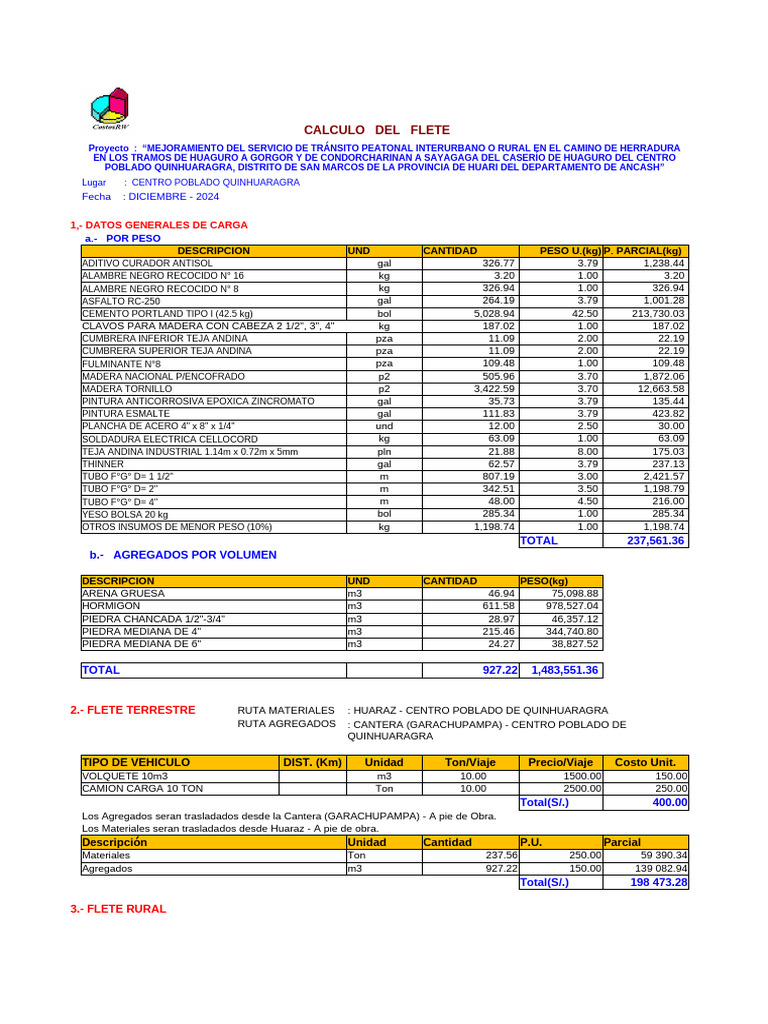 CostosRW

CALCULO DEL FLETE

Proyecto : "MEJORAMIENTO DEL SERVICIO DE TRÁNSITO PEATONAL INTERURBANO O RURAL EN EL CAMINO DE HERRADURA EN LOS TRAMOS DE HUAGURO A GORGOR Y DE CONDORCHARINAN A SAYAGAGA DEL CASERIO DE HUAGURO DEL CENTRO POBLADO QUINHUARAGRA, DISTRITO DE SAN MARCOS DE LA PROVINCIA DE HUARI DEL DEPARTAMENTO DE ANCASH"

Lugar : CENTRO POBLADO QUINHUARAGRA
Fecha : DICIEMBRE - 2024

1,- DATOS GENERALES DE CARGA
a.- POR PESO

| DESCRIPCION | UND | CANTIDAD | PESO U.(kg) | P. PARCIAL(kg) |
|---|---|---|---|---|
| ADITIVO CURADOR ANTISOL | gal | 326.77 | 3.79 | 1,238.44 |
| ALAMBRE NEGRO RECOCIDO N° 16 | kg | 3.20 | 1.00 | 3.20 |
| ALAMBRE NEGRO RECOCIDO N° 8 | kg | 326.94 | 1.00 | 326.94 |
| ASFALTO RC-250 | gal | 264.19 | 3.79 | 1,001.28 |
| CEMENTO PORTLAND TIPO I (42.5 kg) | bol | 5,028.94 | 42.50 | 213,730.03 |
| CLAVOS PARA MADERA CON CABEZA 2 1/2", 3", 4" | kg | 187.02 | 1.00 | 187.02 |
| CUMBRERA INFERIOR TEJA ANDINA | pza | 11.09 | 2.00 | 22.19 |
| CUMBRERA SUPERIOR TEJA ANDINA | pza | 11.09 | 2.00 | 22.19 |
| FULMINANTE N°8 | pza | 109.48 | 1.00 | 109.48 |
| MADERA NACIONAL P/ENCOFRADO | p2 | 505.96 | 3.70 | 1,872.06 |
| MADERA TORNILLO | p2 | 3,422.59 | 3.70 | 12,663.58 |
| PINTURA ANTICORROSIVA EPOXICA ZINCROMATO | gal | 35.73 | 3.79 | 135.44 |
| PINTURA ESMALTE | gal | 111.83 | 3.79 | 423.82 |
| PLANCHA DE ACERO 4" x 8" x 1/4" | und | 12.00 | 2.50 | 30.00 |
| SOLDADURA ELECTRICA CELLOCORD | kg | 63.09 | 1.00 | 63.09 |
| TEJA ANDINA INDUSTRIAL 1.14m x 0.72m x 5mm | pln | 21.88 | 8.00 | 175.03 |
| THINNER | gal | 62.57 | 3.79 | 237.13 |
| TUBO F°G° D= 1 1/2" | m | 807.19 | 3.00 | 2,421.57 |
| TUBO F°G° D= 2" | m | 342.51 | 3.50 | 1,198.79 |
| TUBO F°G° D= 4" | m | 48.00 | 4.50 | 216.00 |
| YESO BOLSA 20 kg | bol | 285.34 | 1.00 | 285.34 |
| OTROS INSUMOS DE MENOR PESO (10%) | kg | 1,198.74 | 1.00 | 1,198.74 |
| | | | TOTAL | 237,561.36 |

b.- AGREGADOS POR VOLUMEN

| DESCRIPCION | UND | CANTIDAD | PESO(kg) |
|---|---|---|---|
| ARENA GRUESA | m3 | 46.94 | 75,098.88 |
| HORMIGON | m3 | 611.58 | 978,527.04 |
| PIEDRA CHANCADA 1/2"-3/4" | m3 | 28.97 | 46,357.12 |
| PIEDRA MEDIANA DE 4" | m3 | 215.46 | 344,740.80 |
| PIEDRA MEDIANA DE 6" | m3 | 24.27 | 38,827.52 |
| TOTAL | | 927.22 | 1,483,551.36 |

2.- FLETE TERRESTRE
RUTA MATERIALES : HUARAZ - CENTRO POBLADO DE QUINHUARAGRA
RUTA AGREGADOS : CANTERA (GARACHUPAMPA) - CENTRO POBLADO DE QUINHUARAGRA

| TIPO DE VEHICULO | DIST. (Km) | Unidad | Ton/Viaje | Precio/Viaje | Costo Unit. |
|---|---|---|---|---|---|
| VOLQUETE 10m3 | | m3 | 10.00 | 1500.00 | 150.00 |
| CAMION CARGA 10 TON | | Ton | 10.00 | 2500.00 | 250.00 |
| | | | | Total(S/.) | 400.00 |

Los Agregados seran trasladados desde la Cantera (GARACHUPAMPA) - A pie de Obra.
Los Materiales seran trasladados desde Huaraz - A pie de obra.

| Descripción | Unidad | Cantidad | P.U. | Parcial |
|---|---|---|---|---|
| Materiales | Ton | 237.56 | 250.00 | 59 390.34 |
| Agregados | m3 | 927.22 | 150.00 | 139 082.94 |
| | | | Total(S/.) | 198 473.28 |

3.- FLETE RURAL